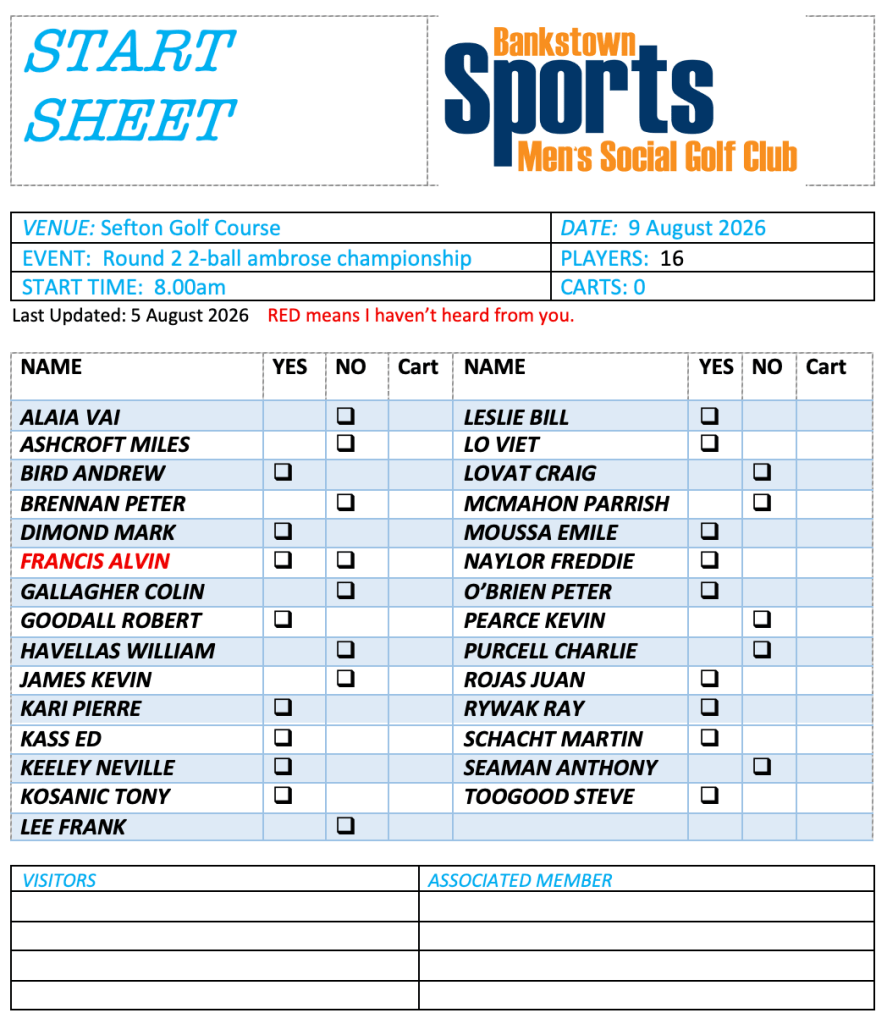 START SHEET

Bankstown Sports Men's Social Golf Club

| VENUE: Sefton Golf Course | DATE: 9 August 2026 |
|---|---|
| EVENT: Round 2 2-ball ambrose championship | PLAYERS: 16 |
| START TIME: 8.00am | CARTS: 0 |

Last Updated: 5 August 2026 RED means I haven't heard from you.

| NAME | YES | NO | Cart | NAME | YES | NO | Cart |
|---|---|---|---|---|---|---|---|
| ALAIA VAI | | ❑ | | LESLIE BILL | ❑ | | |
| ASHCROFT MILES | | ❑ | | LO VIET | ❑ | | |
| BIRD ANDREW | ❑ | | | LOVAT CRAIG | | ❑ | |
| BRENNAN PETER | | ❑ | | MCMAHON PARRISH | | ❑ | |
| DIMOND MARK | ❑ | | | MOUSSA EMILE | ❑ | | |
| FRANCIS ALVIN | ❑ | ❑ | | NAYLOR FREDDIE | ❑ | | |
| GALLAGHER COLIN | | ❑ | | O'BRIEN PETER | ❑ | | |
| GOODALL ROBERT | ❑ | | | PEARCE KEVIN | | ❑ | |
| HAVELLAS WILLIAM | | ❑ | | PURCELL CHARLIE | | ❑ | |
| JAMES KEVIN | | ❑ | | ROJAS JUAN | ❑ | | |
| KARI PIERRE | ❑ | | | RYWAK RAY | ❑ | | |
| KASS ED | ❑ | | | SCHACHT MARTIN | ❑ | | |
| KEELEY NEVILLE | ❑ | | | SEAMAN ANTHONY | | ❑ | |
| KOSANIC TONY | ❑ | | | TOOGOOD STEVE | ❑ | | |
| LEE FRANK | | ❑ | | | | | |

| VISITORS | ASSOCIATED MEMBER |
|---|---|
| | |
| | |
| | |
| | |